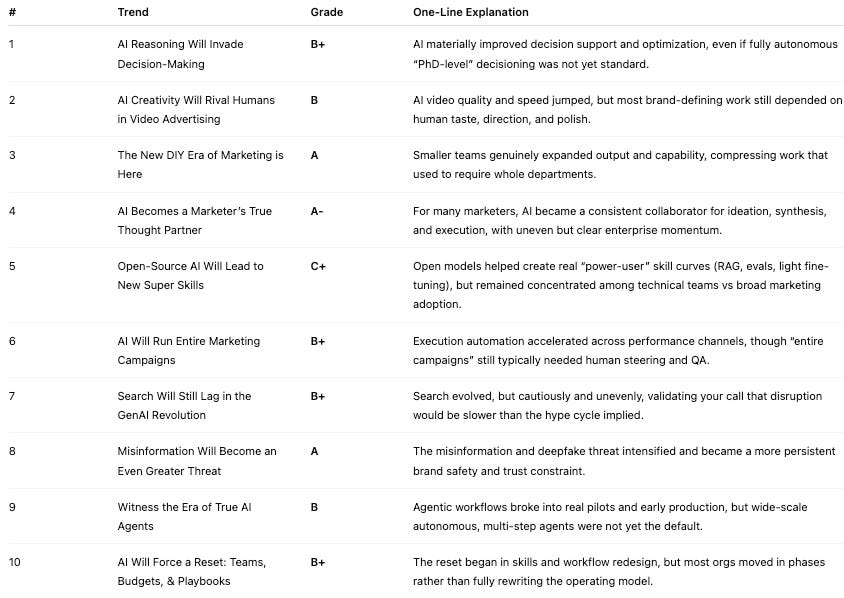 | # | Trend | Grade | One-Line Explanation |
|---|---|---|---|
| 1 | AI Reasoning Will Invade Decision-Making | B+ | AI materially improved decision support and optimization, even if fully autonomous "PhD-level" decisioning was not yet standard. |
| 2 | AI Creativity Will Rival Humans in Video Advertising | B | AI video quality and speed jumped, but most brand-defining work still depended on human taste, direction, and polish. |
| 3 | The New DIY Era of Marketing is Here | A | Smaller teams genuinely expanded output and capability, compressing work that used to require whole departments. |
| 4 | AI Becomes a Marketer's True Thought Partner | A- | For many marketers, AI became a consistent collaborator for ideation, synthesis, and execution, with uneven but clear enterprise momentum. |
| 5 | Open-Source AI Will Lead to New Super Skills | C+ | Open models helped create real "power-user" skill curves (RAG, evals, light fine-tuning), but remained concentrated among technical teams vs broad marketing adoption. |
| 6 | AI Will Run Entire Marketing Campaigns | B+ | Execution automation accelerated across performance channels, though "entire campaigns" still typically needed human steering and QA. |
| 7 | Search Will Still Lag in the GenAI Revolution | B+ | Search evolved, but cautiously and unevenly, validating your call that disruption would be slower than the hype cycle implied. |
| 8 | Misinformation Will Become an Even Greater Threat | A | The misinformation and deepfake threat intensified and became a more persistent brand safety and trust constraint. |
| 9 | Witness the Era of True AI Agents | B | Agentic workflows broke into real pilots and early production, but wide-scale autonomous, multi-step agents were not yet the default. |
| 10 | AI Will Force a Reset: Teams, Budgets, & Playbooks | B+ | The reset began in skills and workflow redesign, but most orgs moved in phases rather than fully rewriting the operating model. |